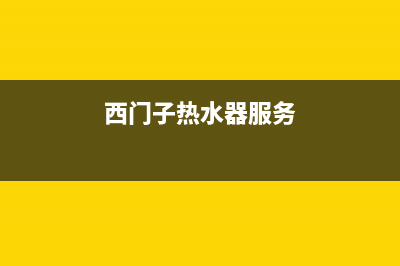 西门子热水器服务